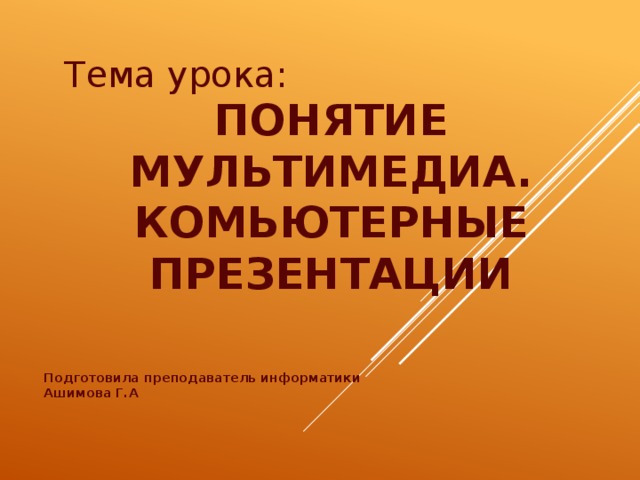 Тема урока:
ПОНЯТИЕ МУЛЬТИМЕДИА. КОМЬЮТЕРНЫЕ ПРЕЗЕНТАЦИИ

Подготовила преподаватель информатики
Ашимова Г.А